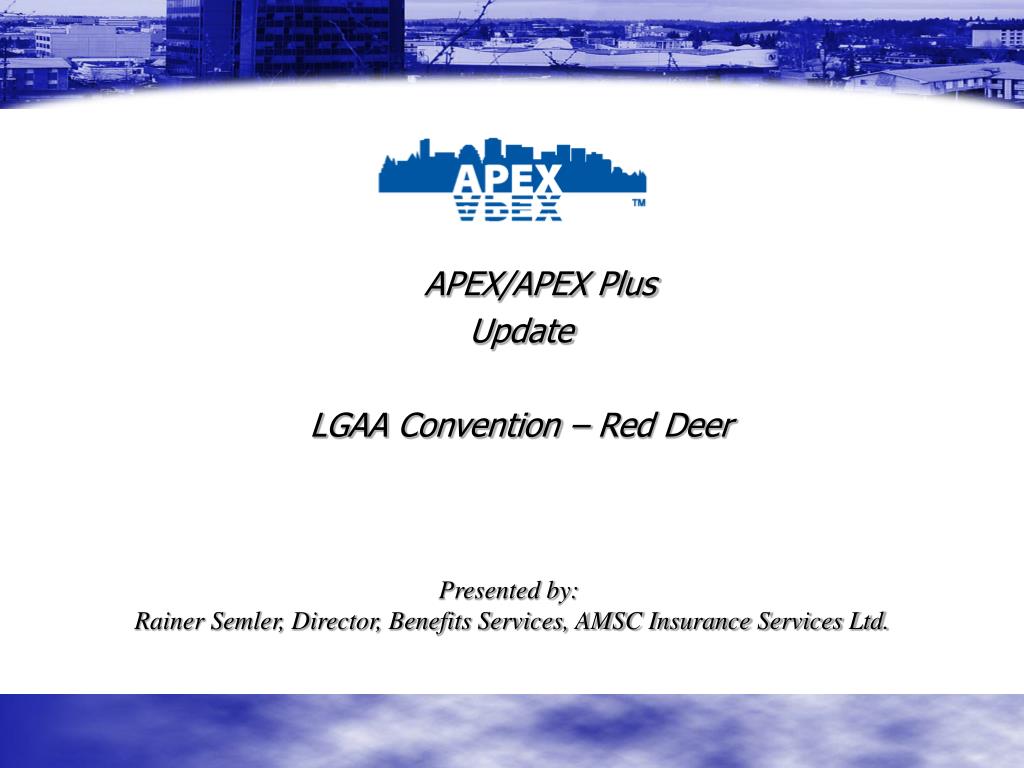 APEX
TM

APEX/APEX Plus
Update

LGAA Convention – Red Deer

Presented by:
Rainer Semler, Director, Benefits Services, AMSC Insurance Services Ltd.